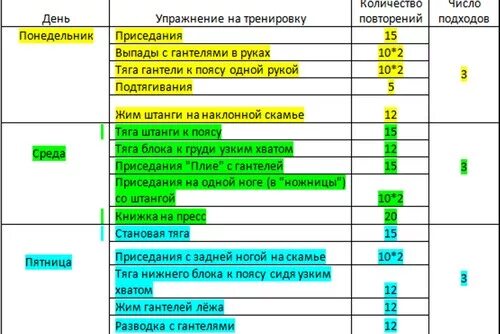 | День | Упражнение на тренировку | Количество повторений | Число подходов |
|---|---|---|---|
| Понедельник | Приседания | 15 | 3 |
| | Выпады с гантелями в руках | 10*2 | |
| | Тяга гантели к поясу одной рукой | 10*2 | |
| | Подтягивания | 5 | |
| | Жим штанги на наклонной скамье | 12 | |
| Среда | Тяга штанги к поясу | 15 | 3 |
| | Тяга блока к груди узким хватом | 12 | |
| | Приседания "Плие" с гантелей | 15 | |
| | Приседания на одной ноге (в "ножницы") со штангой | 10*2 | |
| | Книжка на пресс | 20 | |
| Пятница | Становая тяга | 15 | 3 |
| | Приседания с задней ногой на скамье | 10*2 | |
| | Тяга нижнего блока к поясу сидя узким хватом | 12 | |
| | Жим гантелей лёжа | 12 | |
| | Разводка с гантелями | 12 | |